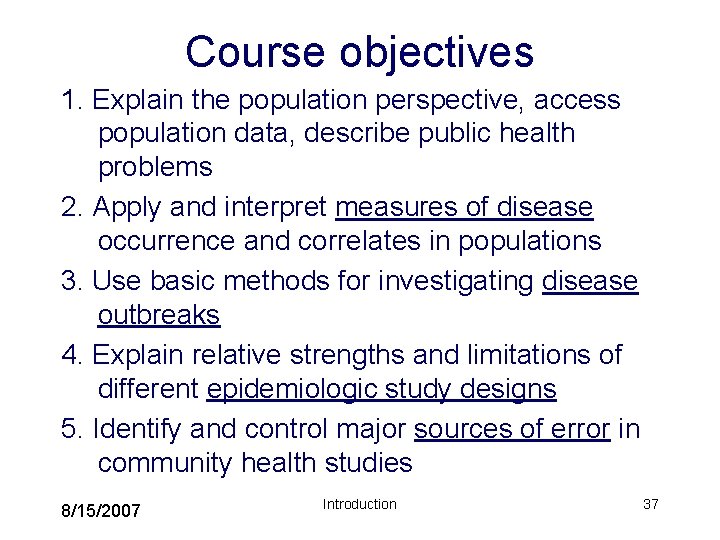 Course objectives

1. Explain the population perspective, access population data, describe public health problems

2. Apply and interpret measures of disease occurrence and correlates in populations

3. Use basic methods for investigating disease outbreaks

4. Explain relative strengths and limitations of different epidemiologic study designs

5. Identify and control major sources of error in community health studies

8/15/2007 Introduction 37